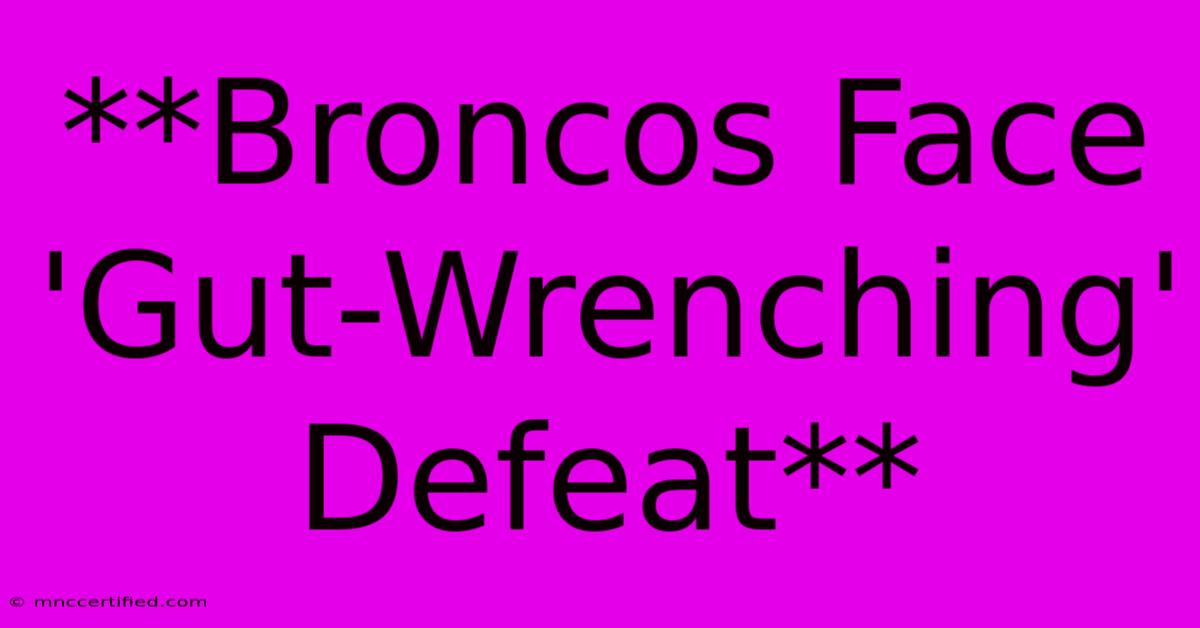 **Broncos Face 'Gut-Wrenching' Defeat**

© mnccertified.com